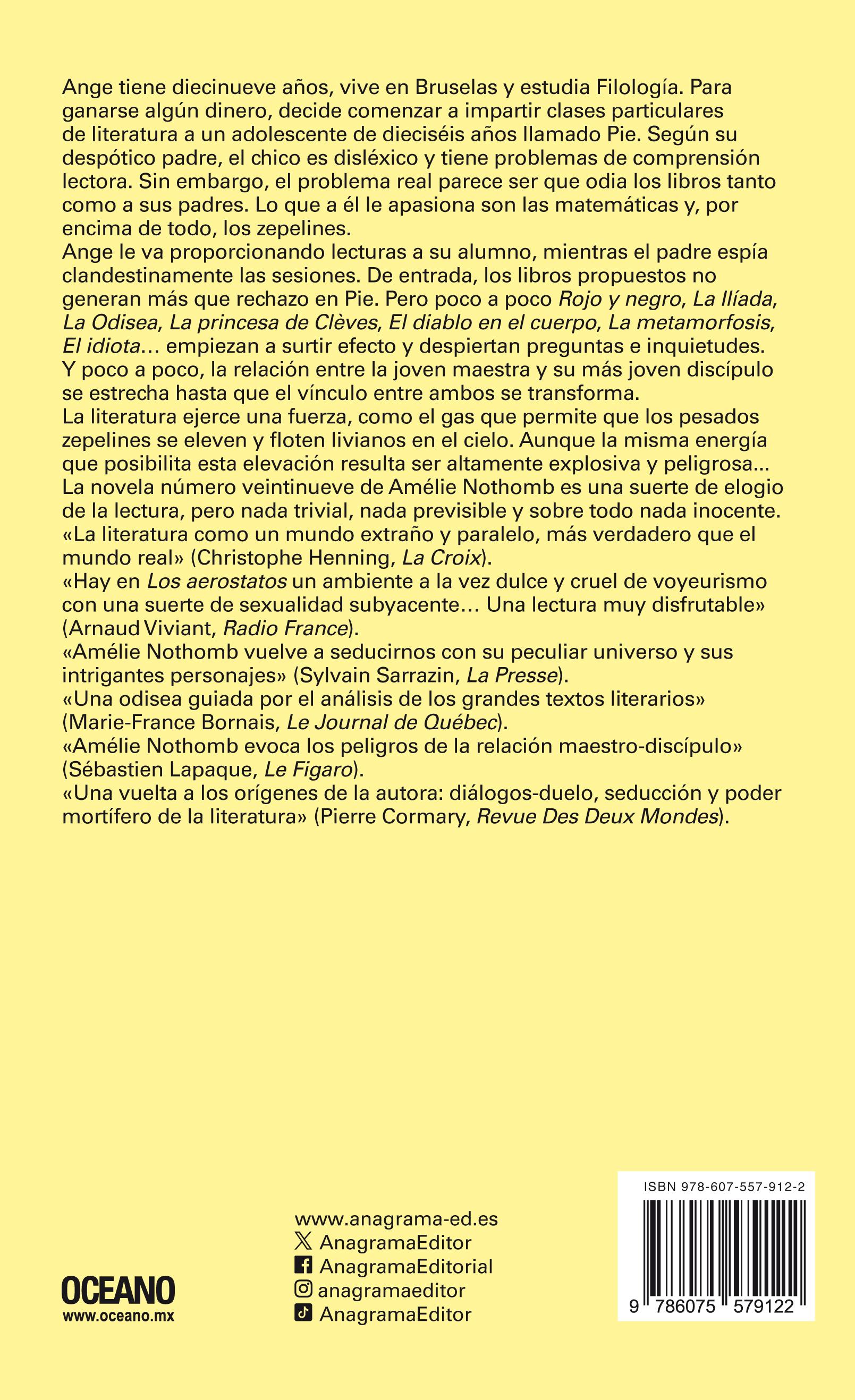 Ange tiene diecinueve años, vive en Bruselas y estudia Filología. Para ganarse algún dinero, decide comenzar a impartir clases particulares de literatura a un adolescente de dieciséis años llamado Pie. Según su despótico padre, el chico es disléxico y tiene problemas de comprensión lectora. Sin embargo, el problema real parece ser que odia los libros tanto como a sus padres. Lo que a él le apasiona son las matemáticas y, por encima de todo, los zepelines.
Ange le va proporcionando lecturas a su alumno, mientras el padre espía clandestinamente las sesiones. De entrada, los libros propuestos no generan más que rechazo en Pie. Pero poco a poco Rojo y negro, La Ilíada, La Odisea, La princesa de Clèves, El diablo en el cuerpo, La metamorfosis, El idiota… empiezan a surtir efecto y despiertan preguntas e inquietudes. Y poco a poco, la relación entre la joven maestra y su más joven discípulo se estrecha hasta que el vínculo entre ambos se transforma.
La literatura ejerce una fuerza, como el gas que permite que los pesados zepelines se eleven y floten livianos en el cielo. Aunque la misma energía que posibilita esta elevación resulta ser altamente explosiva y peligrosa…
La novela número veintinueve de Amélie Nothomb es una suerte de elogio de la lectura, pero nada trivial, nada previsible y sobre todo nada inocente.
«La literatura como un mundo extraño y paralelo, más verdadero que el mundo real» (Christophe Henning, La Croix).
«Hay en Los aerostatos un ambiente a la vez dulce y cruel de voyeurismo con una suerte de sexualidad subyacente… Una lectura muy disfrutable» (Arnaud Viviant, Radio France).
«Amélie Nothomb vuelve a seducirnos con su peculiar universo y sus intrigantes personajes» (Sylvain Sarrazin, La Presse).
«Una odisea guiada por el análisis de los grandes textos literarios» (Marie-France Bornais, Le Journal de Québec).
«Amélie Nothomb evoca los peligros de la relación maestro-discípulo» (Sébastien Lapaque, Le Figaro).
«Una vuelta a los orígenes de la autora: diálogos-duelo, seducción y poder mortífero de la literatura» (Pierre Cormary, Revue Des Deux Mondes).

OCEANO
www.oceano.mx

www.anagrama-ed.es
AnagramaEditor
AnagramaEditorial
anagramaeditor
AnagramaEditor

ISBN 978-607-557-912-2
9 786075 579122